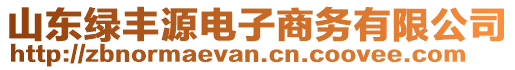 山东绿丰源电子商务有限公司
http://zbnormaevan.cn.coovee.com